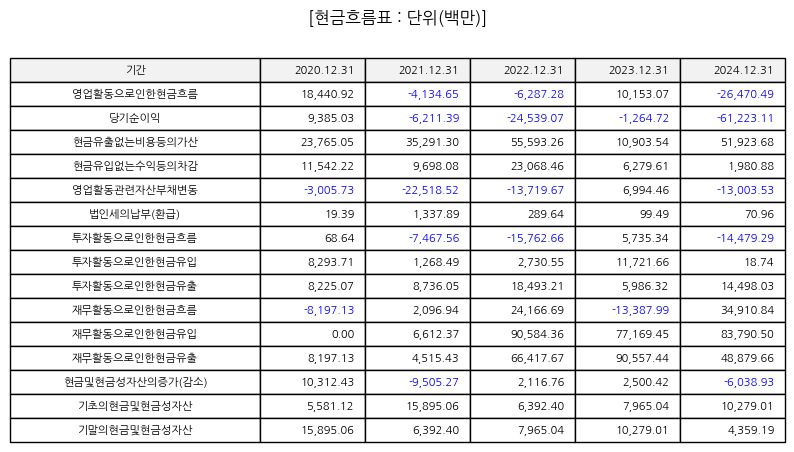 [현금흐름표 : 단위(백만)]

| 기간 | 2020.12.31 | 2021.12.31 | 2022.12.31 | 2023.12.31 | 2024.12.31 |
|---|---|---|---|---|---|
| 영업활동으로인한현금흐름 | 18,440.92 | -4,134.65 | -6,287.28 | 10,153.07 | -26,470.49 |
| 당기순이익 | 9,385.03 | -6,211.39 | -24,539.07 | -1,264.72 | -61,223.11 |
| 현금유출없는비용등의가산 | 23,765.05 | 35,291.30 | 55,593.26 | 10,903.54 | 51,923.68 |
| 현금유입없는수익등의차감 | 11,542.22 | 9,698.08 | 23,068.46 | 6,279.61 | 1,980.88 |
| 영업활동관련자산부채변동 | -3,005.73 | -22,518.52 | -13,719.67 | 6,994.46 | -13,003.53 |
| 법인세의납부(환급) | 19.39 | 1,337.89 | 289.64 | 99.49 | 70.96 |
| 투자활동으로인한현금흐름 | 68.64 | -7,467.56 | -15,762.66 | 5,735.34 | -14,479.29 |
| 투자활동으로인한현금유입 | 8,293.71 | 1,268.49 | 2,730.55 | 11,721.66 | 18.74 |
| 투자활동으로인한현금유출 | 8,225.07 | 8,736.05 | 18,493.21 | 5,986.32 | 14,498.03 |
| 재무활동으로인한현금흐름 | -8,197.13 | 2,096.94 | 24,166.69 | -13,387.99 | 34,910.84 |
| 재무활동으로인한현금유입 | 0.00 | 6,612.37 | 90,584.36 | 77,169.45 | 83,790.50 |
| 재무활동으로인한현금유출 | 8,197.13 | 4,515.43 | 66,417.67 | 90,557.44 | 48,879.66 |
| 현금및현금성자산의증가(감소) | 10,312.43 | -9,505.27 | 2,116.76 | 2,500.42 | -6,038.93 |
| 기초의현금및현금성자산 | 5,581.12 | 15,895.06 | 6,392.40 | 7,965.04 | 10,279.01 |
| 기말의현금및현금성자산 | 15,895.06 | 6,392.40 | 7,965.04 | 10,279.01 | 4,359.19 |